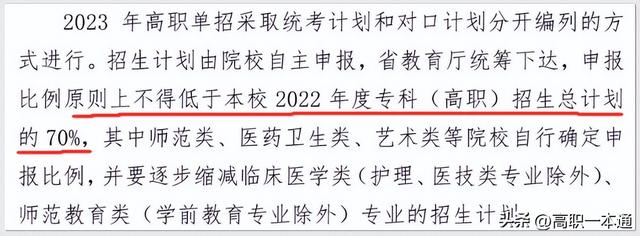 2023 年高职单招采取统考计划和对口计划分开编列的方式进行。招生计划由院校自主申报，省教育厅统筹下达，申报比例原则上不得低于本校 2022 年度专科（高职）招生总计划的 70%，其中师范类、医药卫生类、艺术类等院校自行确定申报比例，并要逐步缩减临床医学类（护理、医技类专业除外）、师范教育类（学前教育专业除外）专业的招生计划

头条 @高职一本通